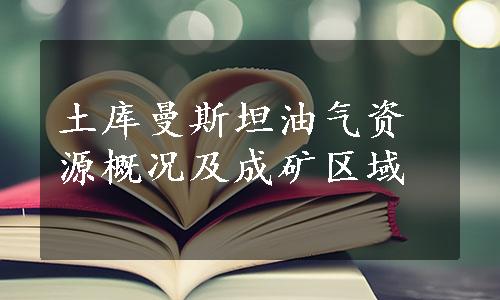 土库曼斯坦油气资源概况及成矿区域